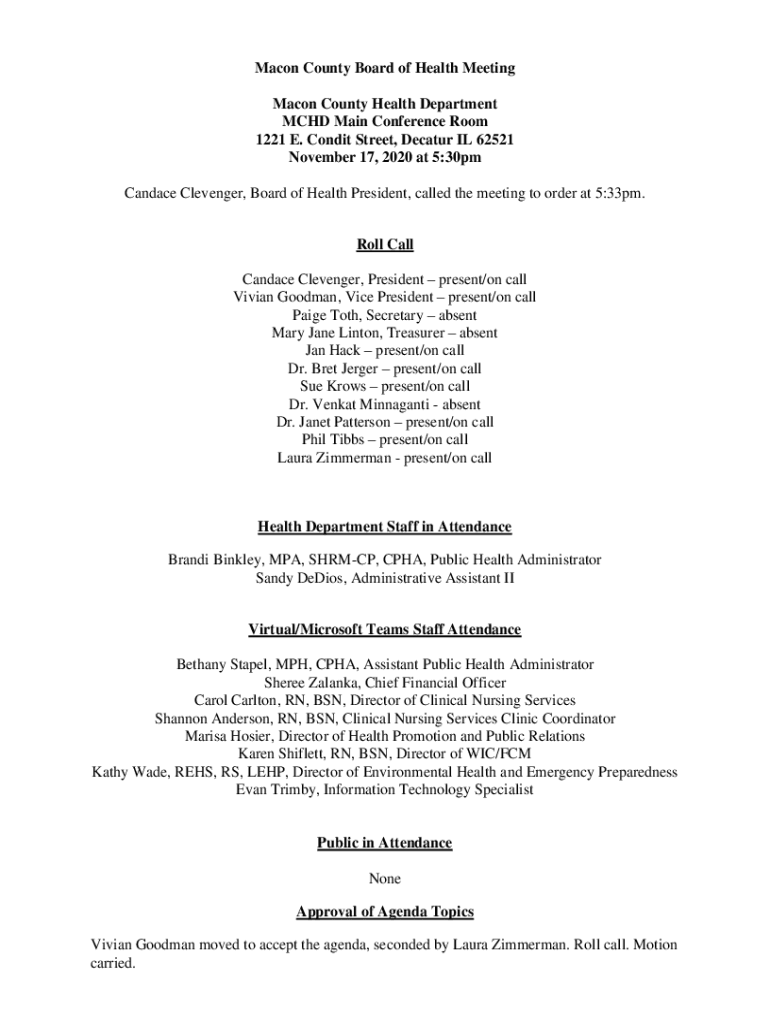 Macon County Board of Health Meeting

Macon County Health Department
MCHD Main Conference Room
1221 E. Condit Street, Decatur IL 62521
November 17, 2020 at 5:30pm

Candace Clevenger, Board of Health President, called the meeting to order at 5:33pm.

Roll Call

Candace Clevenger, President – present/on call
Vivian Goodman, Vice President – present/on call
Paige Toth, Secretary – absent
Mary Jane Linton, Treasurer – absent
Jan Hack – present/on call
Dr. Bret Jerger – present/on call
Sue Krows – present/on call
Dr. Venkat Minnaganti - absent
Dr. Janet Patterson – present/on call
Phil Tibbs – present/on call
Laura Zimmerman - present/on call

Health Department Staff in Attendance

Brandi Binkley, MPA, SHRM-CP, CPHA, Public Health Administrator
Sandy DeDios, Administrative Assistant II

Virtual/Microsoft Teams Staff Attendance

Bethany Stapel, MPH, CPHA, Assistant Public Health Administrator
Sheree Zalanka, Chief Financial Officer
Carol Carlton, RN, BSN, Director of Clinical Nursing Services
Shannon Anderson, RN, BSN, Clinical Nursing Services Clinic Coordinator
Marisa Hosier, Director of Health Promotion and Public Relations
Karen Shiflett, RN, BSN, Director of WIC/FCM
Kathy Wade, REHS, RS, LEHP, Director of Environmental Health and Emergency Preparedness
Evan Trimby, Information Technology Specialist

Public in Attendance

None

Approval of Agenda Topics

Vivian Goodman moved to accept the agenda, seconded by Laura Zimmerman. Roll call. Motion carried.